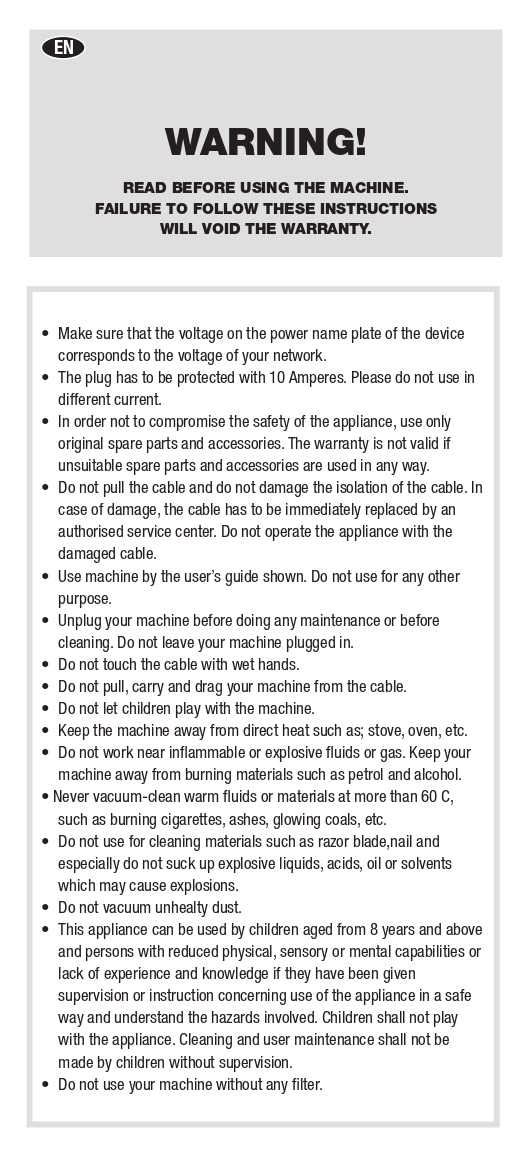 EN

WARNING!

READ BEFORE USING THE MACHINE.
FAILURE TO FOLLOW THESE INSTRUCTIONS
WILL VOID THE WARRANTY.

• Make sure that the voltage on the power name plate of the device corresponds to the voltage of your network.
• The plug has to be protected with 10 Amperes. Please do not use in different current.
• In order not to compromise the safety of the appliance, use only original spare parts and accessories. The warranty is not valid if unsuitable spare parts and accessories are used in any way.
• Do not pull the cable and do not damage the isolation of the cable. In case of damage, the cable has to be immediately replaced by an authorised service center. Do not operate the appliance with the damaged cable.
• Use machine by the user's guide shown. Do not use for any other purpose.
• Unplug your machine before doing any maintenance or before cleaning. Do not leave your machine plugged in.
• Do not touch the cable with wet hands.
• Do not pull, carry and drag your machine from the cable.
• Do not let children play with the machine.
• Keep the machine away from direct heat such as; stove, oven, etc.
• Do not work near inflammable or explosive fluids or gas. Keep your machine away from burning materials such as petrol and alcohol.
• Never vacuum-clean warm fluids or materials at more than 60 C, such as burning cigarettes, ashes, glowing coals, etc.
• Do not use for cleaning materials such as razor blade,nail and especially do not suck up explosive liquids, acids, oil or solvents which may cause explosions.
• Do not vacuum unhealty dust.
• This appliance can be used by children aged from 8 years and above and persons with reduced physical, sensory or mental capabilities or lack of experience and knowledge if they have been given supervision or instruction concerning use of the appliance in a safe way and understand the hazards involved. Children shall not play with the appliance. Cleaning and user maintenance shall not be made by children without supervision.
• Do not use your machine without any filter.